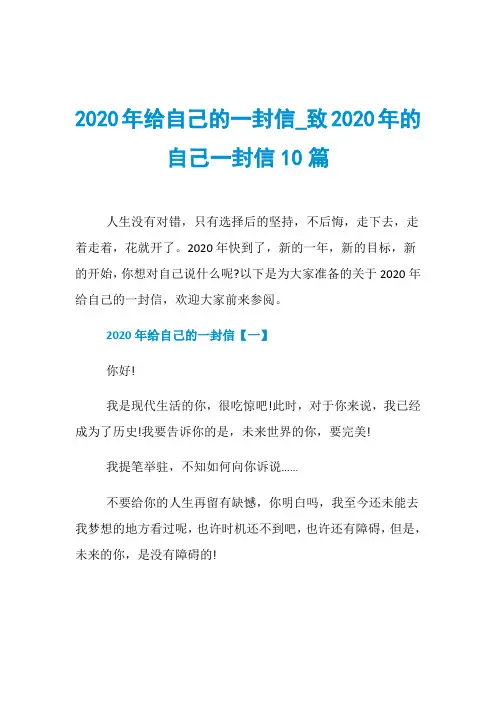 2020年给自己的一封信_致2020年的自己一封信10篇

人生没有对错，只有选择后的坚持，不后悔，走下去，走着走着，花就开了。2020年快到了，新的一年，新的目标，新的开始，你想对自己说什么呢?以下是为大家准备的关于2020年给自己的一封信，欢迎大家前来参阅。

2020年给自己的一封信【一】

你好!

我是现代生活的你，很吃惊吧!此时，对于你来说，我已经成为了历史!我要告诉你的是，未来世界的你，要完美!

我提笔举驻，不知如何向你诉说......

不要给你的人生再留有缺憾，你明白吗，我至今还未能去我梦想的地方看过呢，也许时机还不到吧，也许还有障碍，但是，未来的你，是没有障碍的!